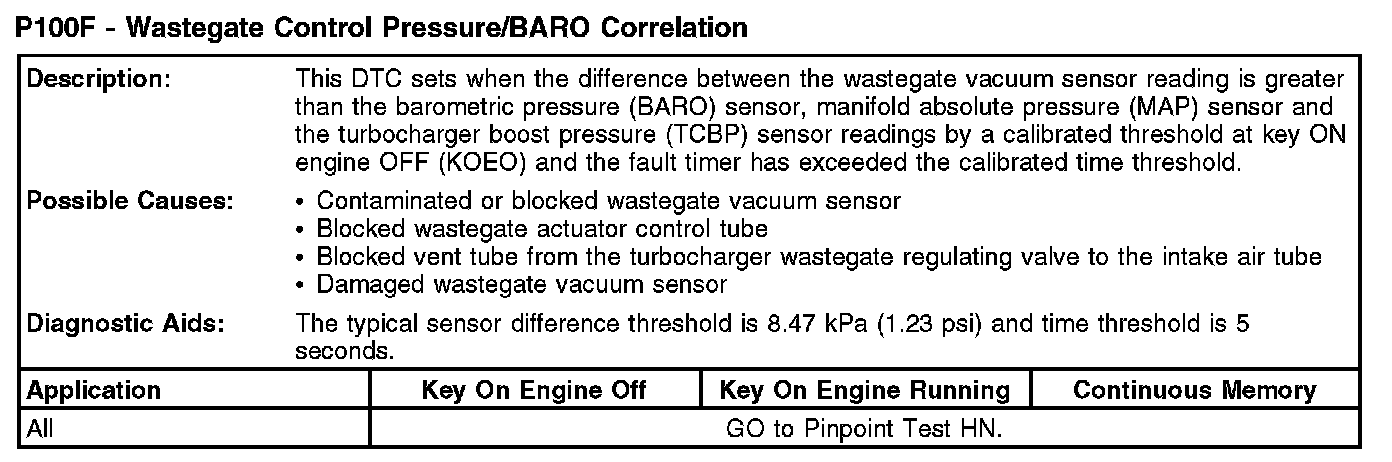 P100F - Wastegate Control Pressure/BARO Correlation

Description:
This DTC sets when the difference between the wastegate vacuum sensor reading is greater than the barometric pressure (BARO) sensor, manifold absolute pressure (MAP) sensor and the turbocharger boost pressure (TCBP) sensor readings by a calibrated threshold at key ON engine OFF (KOEO) and the fault timer has exceeded the calibrated time threshold.

Possible Causes:
• Contaminated or blocked wastegate vacuum sensor
• Blocked wastegate actuator control tube
• Blocked vent tube from the turbocharger wastegate regulating valve to the intake air tube
• Damaged wastegate vacuum sensor

Diagnostic Aids:
The typical sensor difference threshold is 8.47 kPa (1.23 psi) and time threshold is 5 seconds.

| Application | Key On Engine Off | Key On Engine Running | Continuous Memory |
|---|---|---|---|
| All | GO to Pinpoint Test HN. | | |